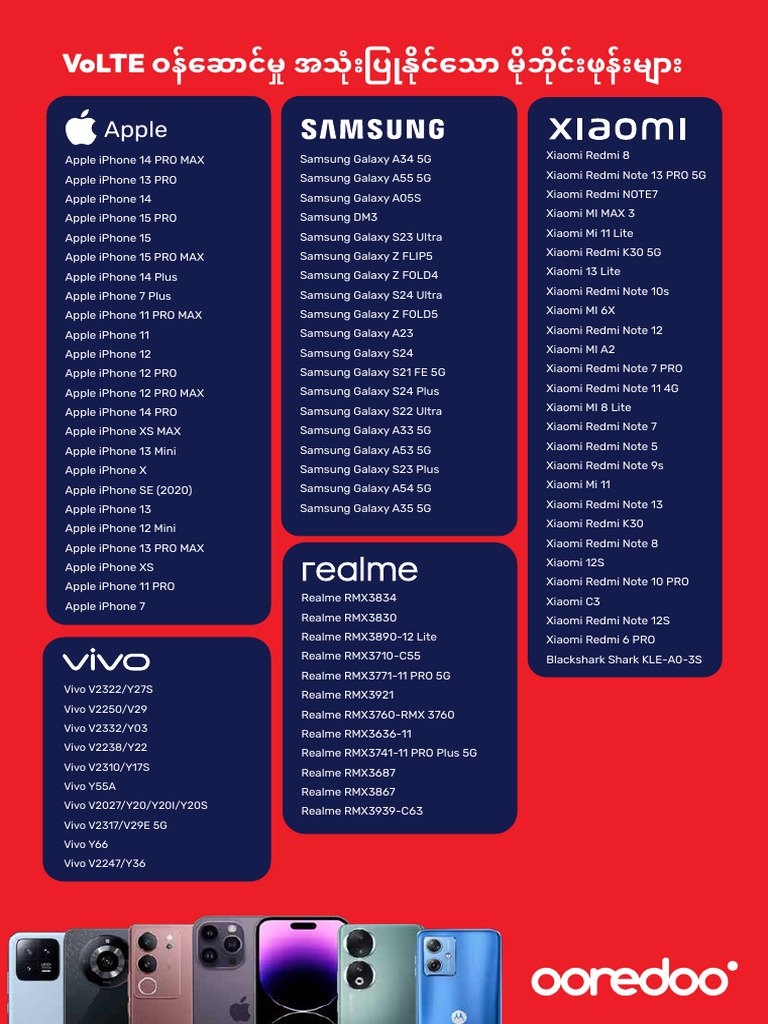 VoLTE ဝန်ဆောင်မှု အသုံးပြုနိုင်သော မိုဘိုင်းဖုန်းများ

Apple

Apple iPhone 14 PRO MAX
Apple iPhone 13 PRO
Apple iPhone 14
Apple iPhone 15 PRO
Apple iPhone 15
Apple iPhone 15 PRO MAX
Apple iPhone 14 Plus
Apple iPhone 7 Plus
Apple iPhone 11 PRO MAX
Apple iPhone 11
Apple iPhone 12
Apple iPhone 12 PRO
Apple iPhone 12 PRO MAX
Apple iPhone 14 PRO
Apple iPhone XS MAX
Apple iPhone 13 Mini
Apple iPhone X
Apple iPhone SE (2020)
Apple iPhone 13
Apple iPhone 12 Mini
Apple iPhone 13 PRO MAX
Apple iPhone XS
Apple iPhone 11 PRO
Apple iPhone 7

vivo

Vivo V2322/Y27S
Vivo V2250/V29
Vivo V2332/Y03
Vivo V2238/Y22
Vivo V2310/Y17S
Vivo Y55A
Vivo V2027/Y20/Y20I/Y20S
Vivo V2317/V29E 5G
Vivo Y66
Vivo V2247/Y36

SAMSUNG

Samsung Galaxy A34 5G
Samsung Galaxy A55 5G
Samsung Galaxy A05S
Samsung DM3
Samsung Galaxy S23 Ultra
Samsung Galaxy Z FLIP5
Samsung Galaxy Z FOLD4
Samsung Galaxy S24 Ultra
Samsung Galaxy Z FOLD5
Samsung Galaxy A23
Samsung Galaxy S24
Samsung Galaxy S21 FE 5G
Samsung Galaxy S24 Plus
Samsung Galaxy S22 Ultra
Samsung Galaxy A33 5G
Samsung Galaxy A53 5G
Samsung Galaxy S23 Plus
Samsung Galaxy A54 5G
Samsung Galaxy A35 5G

realme

Realme RMX3834
Realme RMX3830
Realme RMX3890-12 Lite
Realme RMX3710-C55
Realme RMX3771-11 PRO 5G
Realme RMX3921
Realme RMX3760-RMX 3760
Realme RMX3636-11
Realme RMX3741-11 PRO Plus 5G
Realme RMX3687
Realme RMX3867
Realme RMX3939-C63

xiaomi

Xiaomi Redmi 8
Xiaomi Redmi Note 13 PRO 5G
Xiaomi Redmi NOTE7
Xiaomi MI MAX 3
Xiaomi Mi 11 Lite
Xiaomi Redmi K30 5G
Xiaomi 13 Lite
Xiaomi Redmi Note 10s
Xiaomi MI 6X
Xiaomi Redmi Note 12
Xiaomi MI A2
Xiaomi Redmi Note 7 PRO
Xiaomi Redmi Note 11 4G
Xiaomi MI 8 Lite
Xiaomi Redmi Note 7
Xiaomi Redmi Note 5
Xiaomi Redmi Note 9s
Xiaomi Mi 11
Xiaomi Redmi Note 13
Xiaomi Redmi K30
Xiaomi Redmi Note 8
Xiaomi 12S
Xiaomi Redmi Note 10 PRO
Xiaomi C3
Xiaomi Redmi Note 12S
Xiaomi Redmi 6 PRO
Blackshark Shark KLE-A0-3S

ooredoo